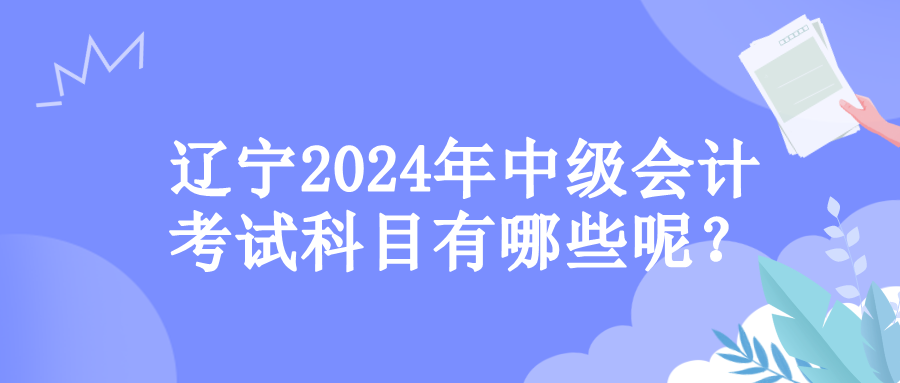 辽宁2024年中级会计考试科目有哪些呢？